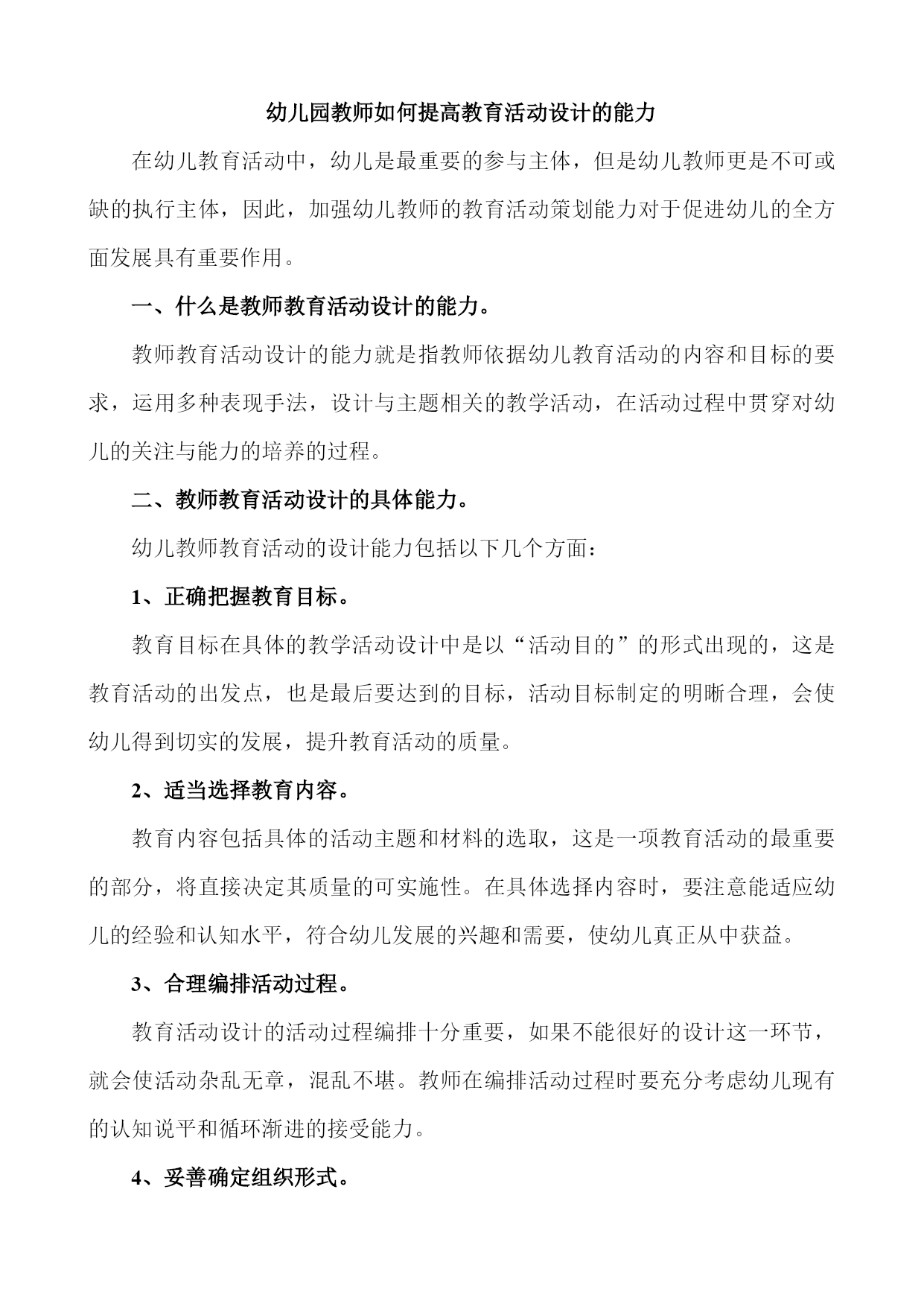 幼儿园教师如何提高教育活动设计的能力

在幼儿教育活动中，幼儿是最重要的参与主体，但是幼儿教师更是不可或缺的执行主体，因此，加强幼儿教师的教育活动策划能力对于促进幼儿的全方面发展具有重要作用。

一、什么是教师教育活动设计的能力。

教师教育活动设计的能力就是指教师依据幼儿教育活动的内容和目标的要求，运用多种表现手法，设计与主题相关的教学活动，在活动过程中贯穿对幼儿的关注与能力的培养的过程。

二、教师教育活动设计的具体能力。

幼儿教师教育活动的设计能力包括以下几个方面：

1、正确把握教育目标。

教育目标在具体的教学活动设计中是以“活动目的”的形式出现的，这是教育活动的出发点，也是最后要达到的目标，活动目标制定的明晰合理，会使幼儿得到切实的发展，提升教育活动的质量。

2、适当选择教育内容。

教育内容包括具体的活动主题和材料的选取，这是一项教育活动的最重要的部分，将直接决定其质量的可实施性。在具体选择内容时，要注意能适应幼儿的经验和认知水平，符合幼儿发展的兴趣和需要，使幼儿真正从中获益。

3、合理编排活动过程。

教育活动设计的活动过程编排十分重要，如果不能很好的设计这一环节，就会使活动杂乱无章，混乱不堪。教师在编排活动过程时要充分考虑幼儿现有的认知说平和循环渐进的接受能力。

4、妥善确定组织形式。